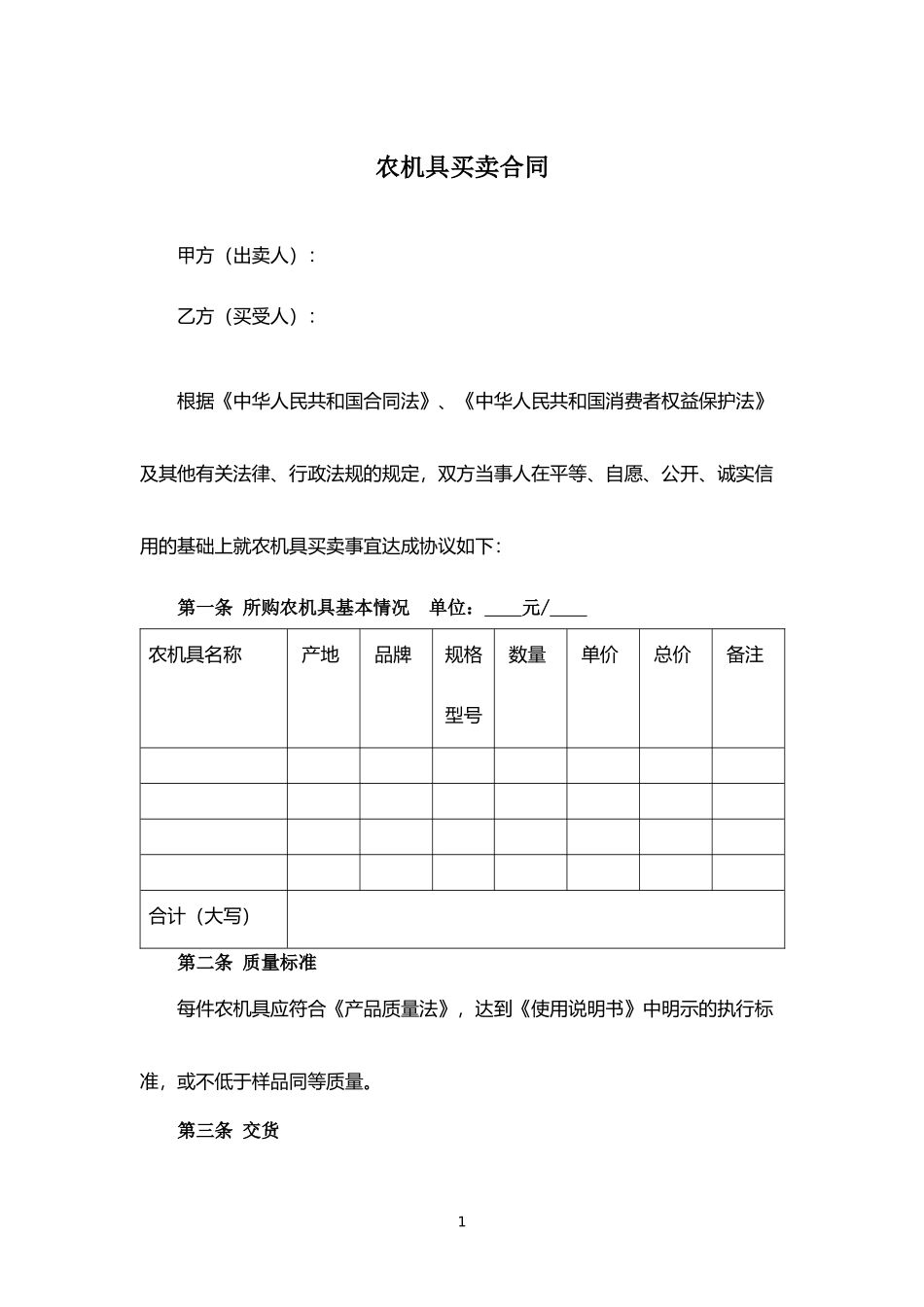 农机具买卖合同

甲方（出卖人）：

乙方（买受人）：

根据《中华人民共和国合同法》、《中华人民共和国消费者权益保护法》及其他有关法律、行政法规的规定，双方当事人在平等、自愿、公开、诚实信用的基础上就农机具买卖事宜达成协议如下：

第一条 所购农机具基本情况　单位：____元/____

| 农机具名称 | 产地 | 品牌 | 规格型号 | 数量 | 单价 | 总价 | 备注 |
|---|---|---|---|---|---|---|---|
| | | | | | | | |
| | | | | | | | |
| | | | | | | | |
| | | | | | | | |
| 合计（大写） | | | | | | | |

第二条 质量标准

每件农机具应符合《产品质量法》，达到《使用说明书》中明示的执行标准，或不低于样品同等质量。

第三条 交货

1